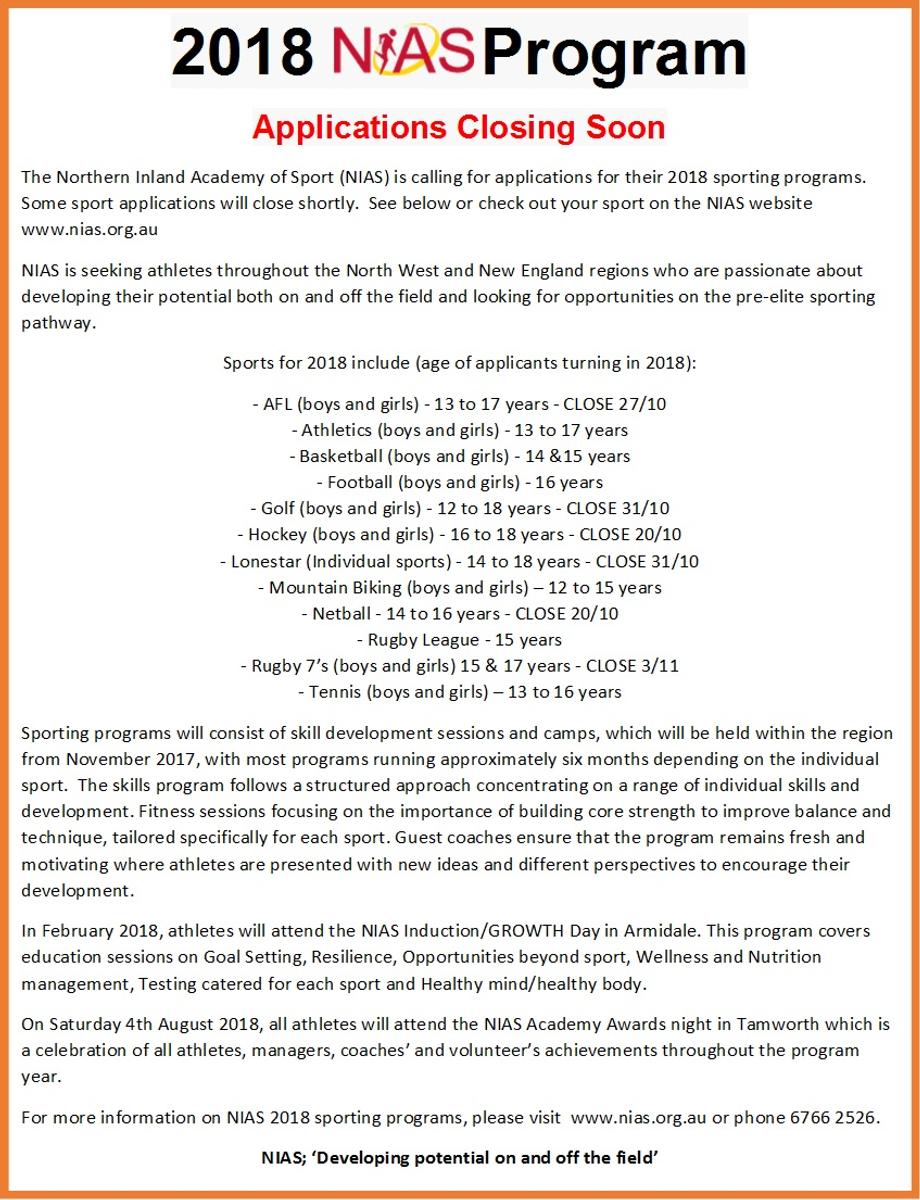 2018 NIAS Program

Applications Closing Soon

The Northern Inland Academy of Sport (NIAS) is calling for applications for their 2018 sporting programs. Some sport applications will close shortly. See below or check out your sport on the NIAS website www.nias.org.au

NIAS is seeking athletes throughout the North West and New England regions who are passionate about developing their potential both on and off the field and looking for opportunities on the pre-elite sporting pathway.

Sports for 2018 include (age of applicants turning in 2018):

- AFL (boys and girls) - 13 to 17 years - CLOSE 27/10
- Athletics (boys and girls) - 13 to 17 years
- Basketball (boys and girls) - 14 &15 years
- Football (boys and girls) - 16 years
- Golf (boys and girls) - 12 to 18 years - CLOSE 31/10
- Hockey (boys and girls) - 16 to 18 years - CLOSE 20/10
- Lonestar (Individual sports) - 14 to 18 years - CLOSE 31/10
- Mountain Biking (boys and girls) – 12 to 15 years
- Netball - 14 to 16 years - CLOSE 20/10
- Rugby League - 15 years
- Rugby 7's (boys and girls) 15 & 17 years - CLOSE 3/11
- Tennis (boys and girls) – 13 to 16 years

Sporting programs will consist of skill development sessions and camps, which will be held within the region from November 2017, with most programs running approximately six months depending on the individual sport. The skills program follows a structured approach concentrating on a range of individual skills and development. Fitness sessions focusing on the importance of building core strength to improve balance and technique, tailored specifically for each sport. Guest coaches ensure that the program remains fresh and motivating where athletes are presented with new ideas and different perspectives to encourage their development.

In February 2018, athletes will attend the NIAS Induction/GROWTH Day in Armidale. This program covers education sessions on Goal Setting, Resilience, Opportunities beyond sport, Wellness and Nutrition management, Testing catered for each sport and Healthy mind/healthy body.

On Saturday 4th August 2018, all athletes will attend the NIAS Academy Awards night in Tamworth which is a celebration of all athletes, managers, coaches' and volunteer's achievements throughout the program year.

For more information on NIAS 2018 sporting programs, please visit www.nias.org.au or phone 6766 2526.

NIAS; 'Developing potential on and off the field'